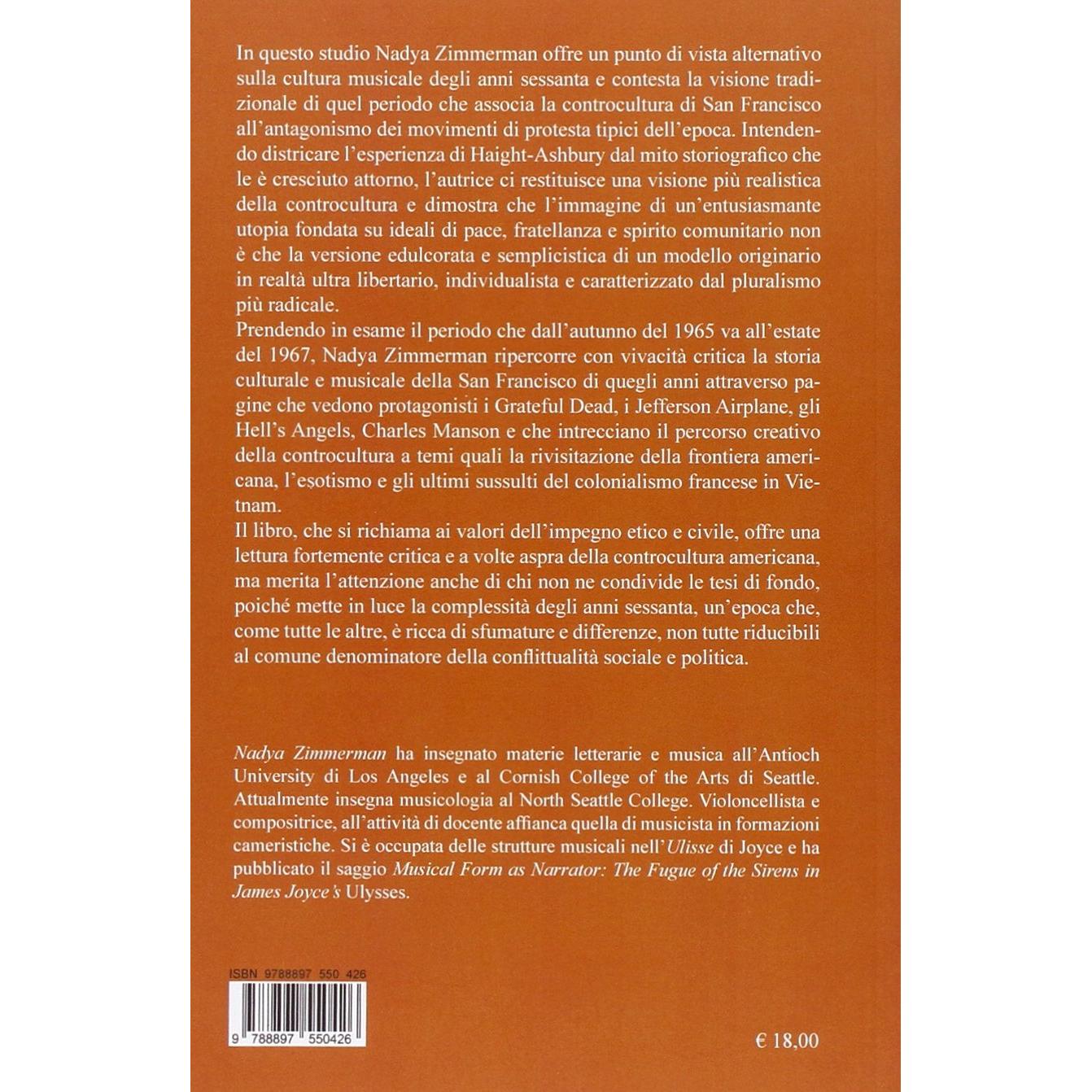 In questo studio Nadya Zimmerman offre un punto di vista alternativo sulla cultura musicale degli anni sessanta e contesta la visione tradizionale di quel periodo che associa la controcultura di San Francisco all'antagonismo dei movimenti di protesta tipici dell'epoca. Intendendo districare l'esperienza di Haight-Ashbury dal mito storiografico che le è cresciuto attorno, l'autrice ci restituisce una visione più realistica della controcultura e dimostra che l'immagine di un'entusiasmante utopia fondata su ideali di pace, fratellanza e spirito comunitario non è che la versione edulcorata e semplicistica di un modello originario in realtà ultra libertario, individualista e caratterizzato dal pluralismo più radicale.
Prendendo in esame il periodo che dall'autunno del 1965 va all'estate del 1967, Nadya Zimmerman ripercorre con vivacità critica la storia culturale e musicale della San Francisco di quegli anni attraverso pagine che vedono protagonisti i Grateful Dead, i Jefferson Airplane, gli Hell's Angels, Charles Manson e che intrecciano il percorso creativo della controcultura a temi quali la rivisitazione della frontiera americana, l'esotismo e gli ultimi sussulti del colonialismo francese in Vietnam.
Il libro, che si richiama ai valori dell'impegno etico e civile, offre una lettura fortemente critica e a volte aspra della controcultura americana, ma merita l'attenzione anche di chi non ne condivide le tesi di fondo, poiché mette in luce la complessità degli anni sessanta, un'epoca che, come tutte le altre, è ricca di sfumature e differenze, non tutte riducibili al comune denominatore della conflittualità sociale e politica.

Nadya Zimmerman ha insegnato materie letterarie e musica all'Antioch University di Los Angeles e al Cornish College of the Arts di Seattle. Attualmente insegna musicologia al North Seattle College. Violoncellista e compositrice, all'attività di docente affianca quella di musicista in formazioni cameristiche. Si è occupata delle strutture musicali nell'Ulisse di Joyce e ha pubblicato il saggio Musical Form as Narrator: The Fugue of the Sirens in James Joyce's Ulysses.

ISBN 9788897 550 426

9 788897 550426

€ 18,00